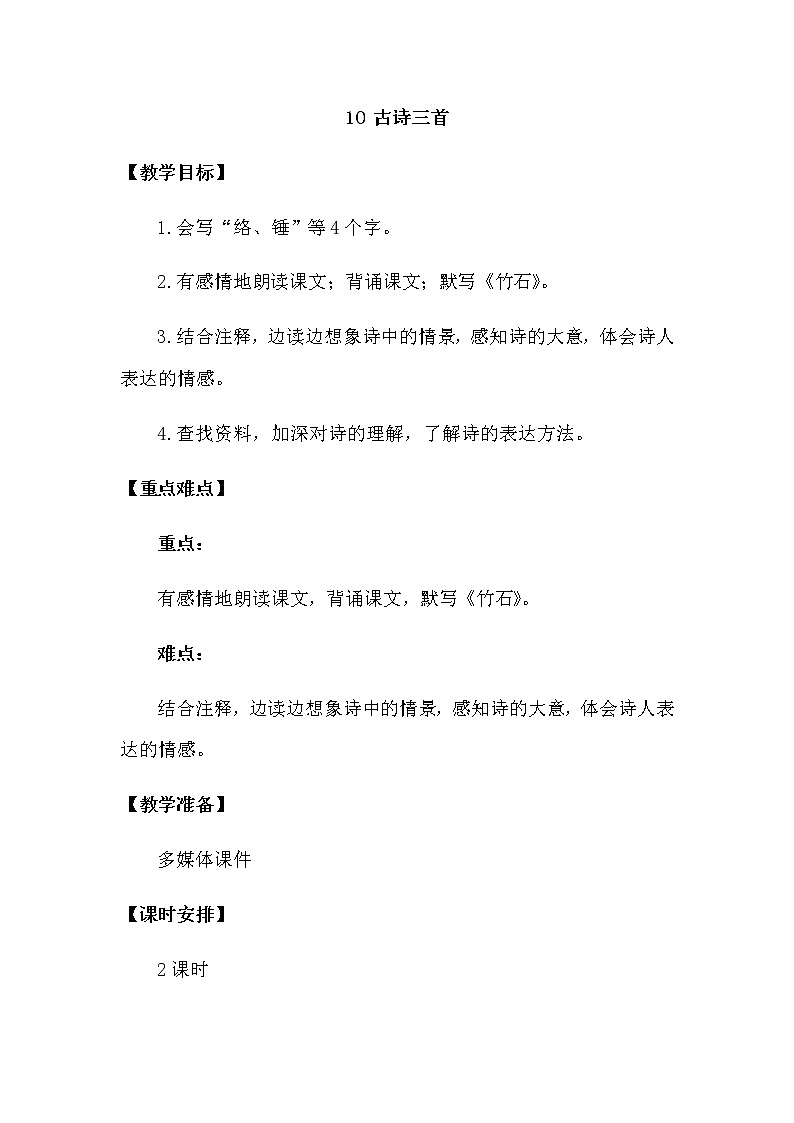 10 古诗三首

【教学目标】

1.会写“络、锤”等4个字。

2.有感情地朗读课文；背诵课文；默写《竹石》。

3.结合注释，边读边想象诗中的情景，感知诗的大意，体会诗人表达的情感。

4.查找资料，加深对诗的理解，了解诗的表达方法。

【重点难点】

重点：

有感情地朗读课文，背诵课文，默写《竹石》。

难点：

结合注释，边读边想象诗中的情景，感知诗的大意，体会诗人表达的情感。

【教学准备】

多媒体课件

【课时安排】

2课时